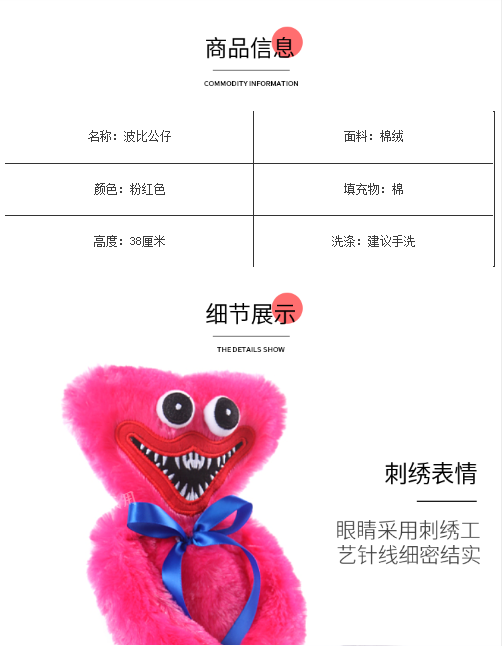 商品信息

COMMODITY INFORMATION

| 名称：波比公仔 | 面料：棉绒 |
|---|---|
| 颜色：粉红色 | 填充物：棉 |
| 高度：38厘米 | 洗涤：建议手洗 |

细节展示

THE DETAILS SHOW

刺绣表情

眼睛采用刺绣工艺针线细密结实